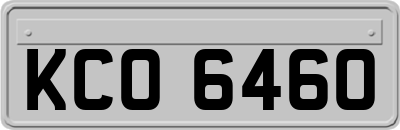 KCO 6460